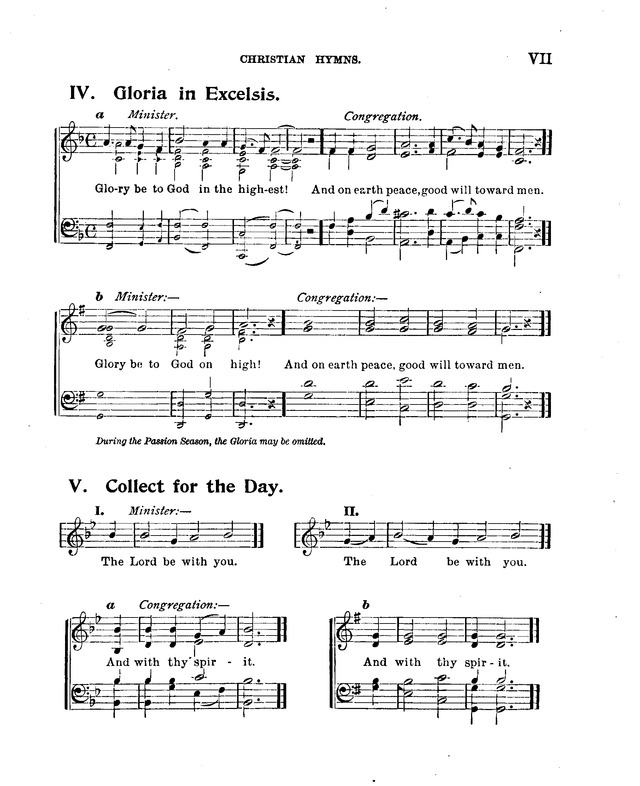 CHRISTIAN HYMNS. VII

IV. Gloria in Excelsis.

a Minister. Congregation.

Glo-ry be to God in the high-est! And on earth peace, good will toward men.

b Minister:— Congregation:—

Glory be to God on high! And on earth peace, good will toward men.

During the Passion Season, the Gloria may be omitted.

V. Collect for the Day.

I. Minister:—

The Lord be with you.

II.

The Lord be with you.

a Congregation:—

And with thy spir - it.

b

And with thy spir - it.